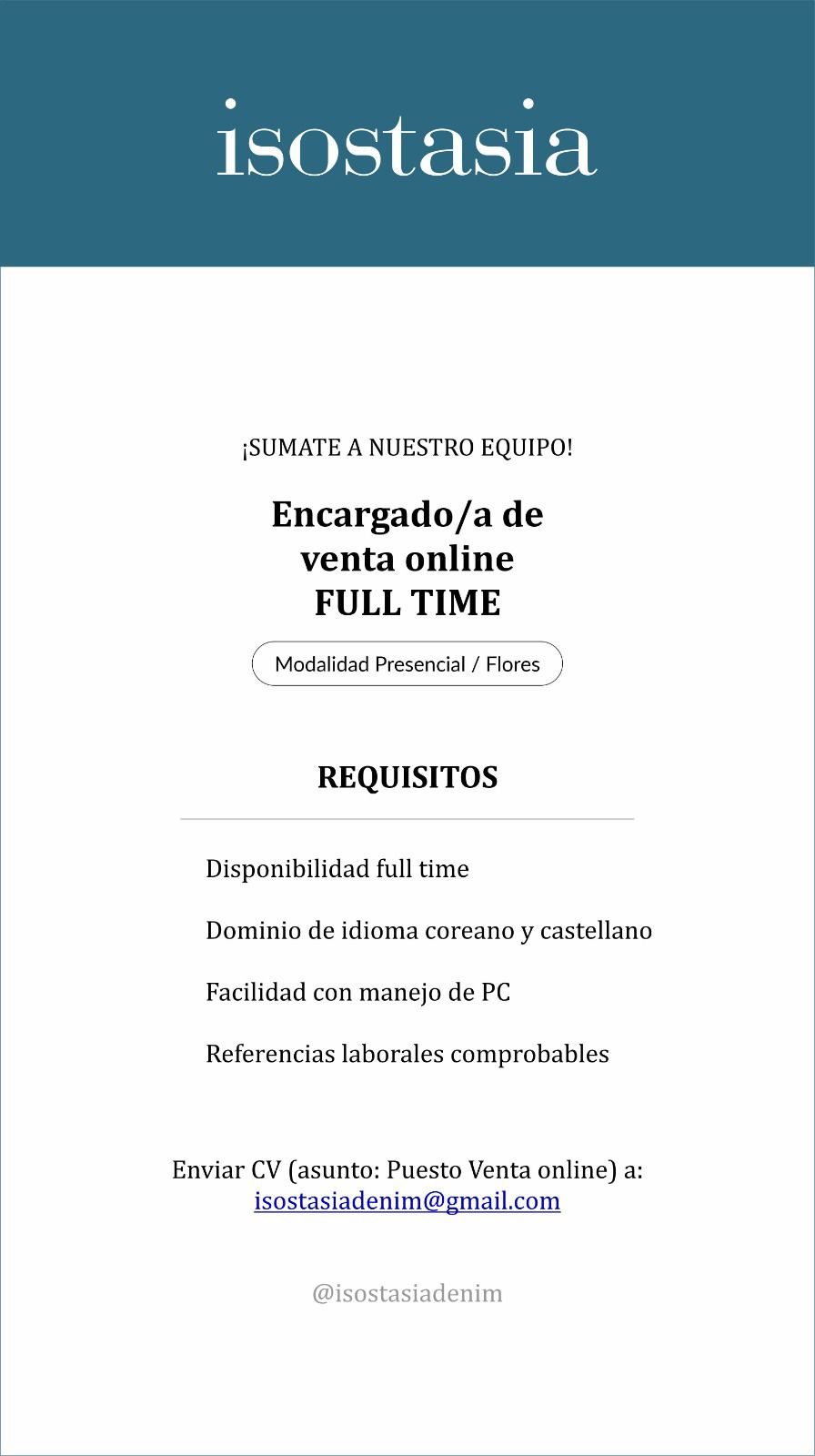 isostasia

¡SUMATE A NUESTRO EQUIPO!

Encargado/a de venta online FULL TIME

Modalidad Presencial / Flores

REQUISITOS

Disponibilidad full time

Dominio de idioma coreano y castellano

Facilidad con manejo de PC

Referencias laborales comprobables

Enviar CV (asunto: Puesto Venta online) a:
isostasiadenim@gmail.com

@isostasiadenim